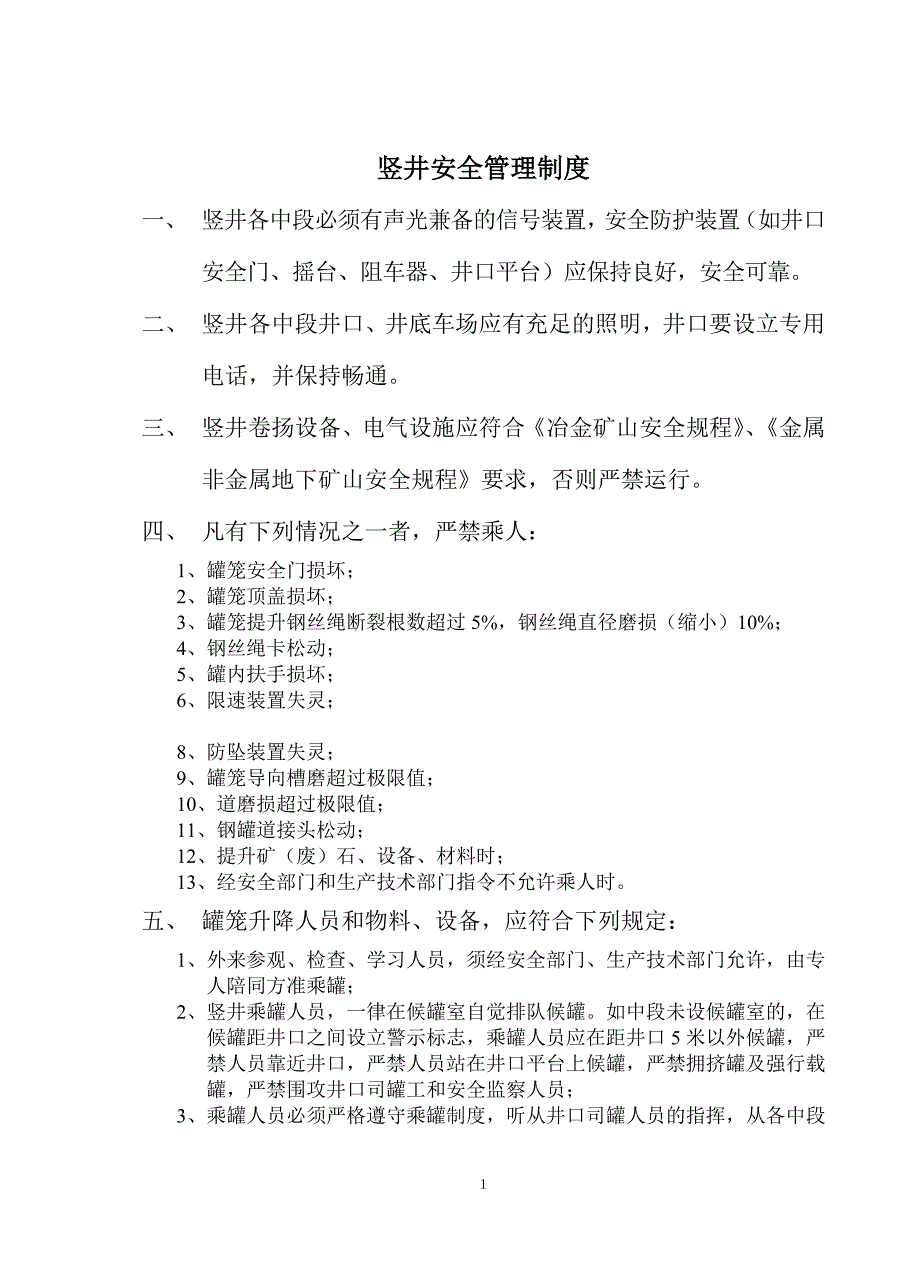 竖井安全管理制度

一、 竖井各中段必须有声光兼备的信号装置，安全防护装置（如井口安全门、摇台、阻车器、井口平台）应保持良好，安全可靠。

二、 竖井各中段井口、井底车场应有充足的照明，井口要设立专用电话，并保持畅通。

三、 竖井卷扬设备、电气设施应符合《冶金矿山安全规程》、《金属非金属地下矿山安全规程》要求，否则严禁运行。

四、 凡有下列情况之一者，严禁乘人：

1、罐笼安全门损坏；
2、罐笼顶盖损坏；
3、罐笼提升钢丝绳断裂根数超过 5%，钢丝绳直径磨损（缩小）10%；
4、钢丝绳卡松动；
5、罐内扶手损坏；
6、限速装置失灵；

8、防坠装置失灵；
9、罐笼导向槽磨超过极限值；
10、道磨损超过极限值；
11、钢罐道接头松动；
12、提升矿（废）石、设备、材料时；
13、经安全部门和生产技术部门指令不允许乘人时。

五、 罐笼升降人员和物料、设备，应符合下列规定：

1、外来参观、检查、学习人员，须经安全部门、生产技术部门允许，由专人陪同方准乘罐；
2、竖井乘罐人员，一律在候罐室自觉排队候罐。如中段未设候罐室的，在候罐距井口之间设立警示标志，乘罐人员应在距井口 5 米以外候罐，严禁人员靠近井口，严禁人员站在井口平台上候罐，严禁拥挤罐及强行载罐，严禁围攻井口司罐工和安全监察人员；
3、乘罐人员必须严格遵守乘罐制度，听从井口司罐人员的指挥，从各中段

1